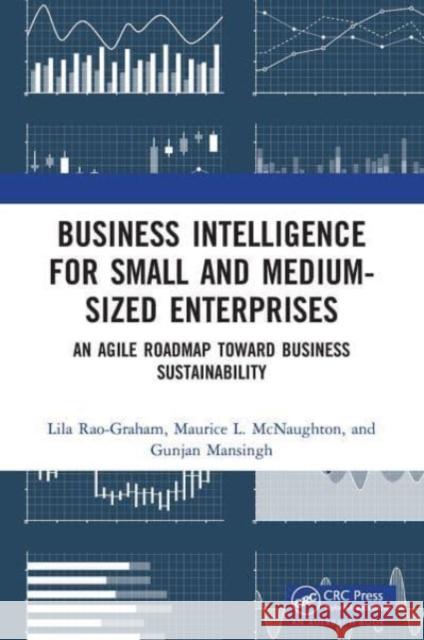 BUSINESS INTELLIGENCE FOR SMALL AND MEDIUM-SIZED ENTERPRISES

AN AGILE ROADMAP TOWARD BUSINESS SUSTAINABILITY

Lila Rao-Graham, Maurice L. McNaughton, and Gunjan Mansingh

CRC Press